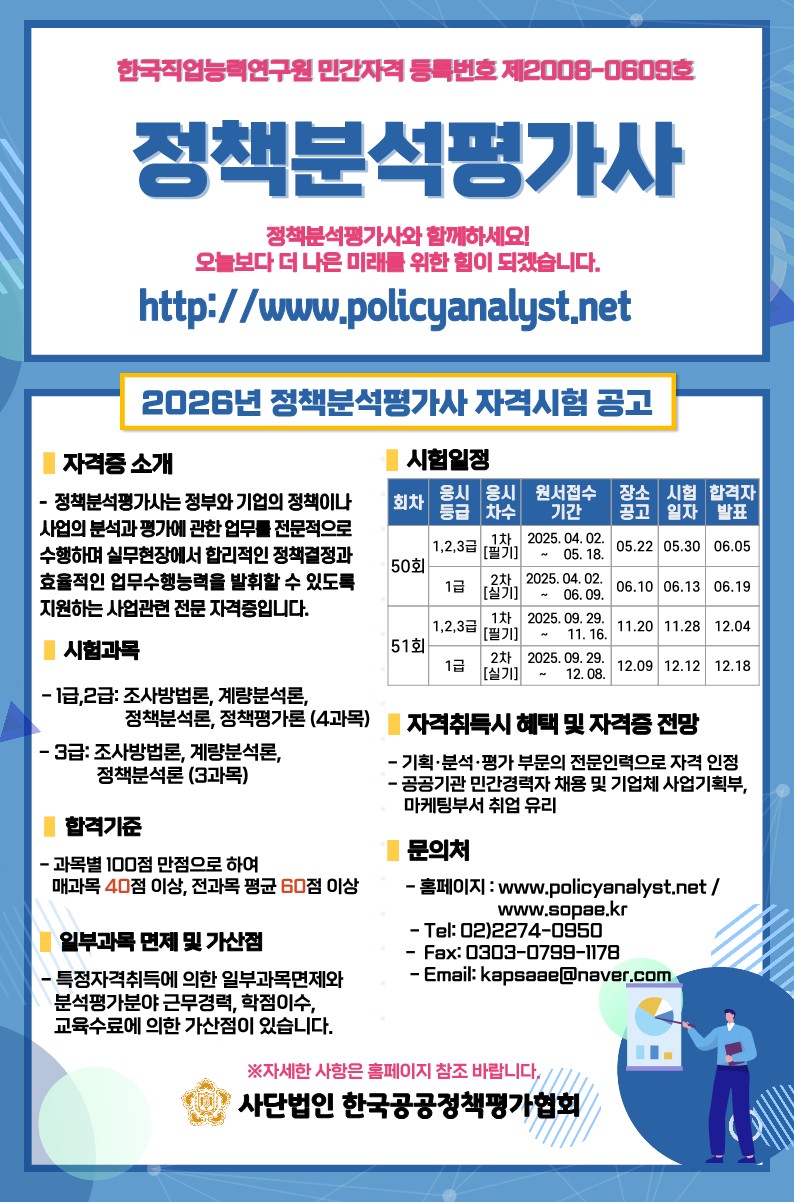 한국직업능력연구원 민간자격 등록번호 제2008-0609호

정책분석평가사

정책분석평가사와 함께하세요!
오늘보다 더 나은 미래를 위한 힘이 되겠습니다.

http://www.policyanalyst.net

2026년 정책분석평가사 자격시험 공고

자격증 소개

- 정책분석평가사는 정부와 기업의 정책이나 사업의 분석과 평가에 관한 업무를 전문적으로 수행하며 실무현장에서 합리적인 정책결정과 효율적인 업무수행능력을 발휘할 수 있도록 지원하는 사업관련 전문 자격증입니다.

시험과목

- 1급,2급: 조사방법론, 계량분석론, 정책분석론, 정책평가론 (4과목)
- 3급: 조사방법론, 계량분석론, 정책분석론 (3과목)

합격기준

- 과목별 100점 만점으로 하여 매과목 40점 이상, 전과목 평균 60점 이상

일부과목 면제 및 가산점

- 특정자격취득에 의한 일부과목면제와 분석평가분야 근무경력, 학점이수, 교육수료에 의한 가산점이 있습니다.

시험일정

| 회차 | 응시 등급 | 응시 차수 | 원서접수 기간 | 장소 공고 | 시험 일자 | 합격자 발표 |
|---|---|---|---|---|---|---|
| 50회 | 1,2,3급 | 1차 [필기] | 2025. 04. 02. ~ 05. 18. | 05.22 | 05.30 | 06.05 |
| | 1급 | 2차 [실기] | 2025. 04. 02. ~ 06. 09. | 06.10 | 06.13 | 06.19 |
| 51회 | 1,2,3급 | 1차 [필기] | 2025. 09. 29. ~ 11. 16. | 11.20 | 11.28 | 12.04 |
| | 1급 | 2차 [실기] | 2025. 09. 29. ~ 12. 08. | 12.09 | 12.12 | 12.18 |

자격취득시 혜택 및 자격증 전망

- 기획·분석·평가 부문의 전문인력으로 자격 인정
- 공공기관 민간경력자 채용 및 기업체 사업기획부, 마케팅부서 취업 유리

문의처

- 홈페이지 : www.policyanalyst.net / www.sopae.kr
- Tel: 02)2274-0950
- Fax: 0303-0799-1178
- Email: kapsaae@naver.com

※자세한 사항은 홈페이지 참조 바랍니다.

사단법인 한국공공정책평가협회